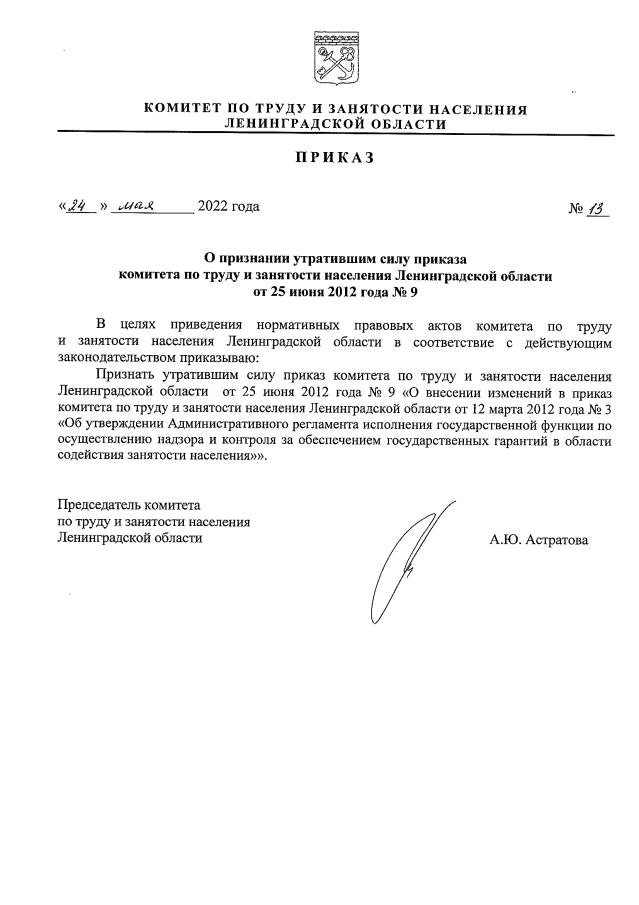 КОМИТЕТ ПО ТРУДУ И ЗАНЯТОСТИ НАСЕЛЕНИЯ ЛЕНИНГРАДСКОЙ ОБЛАСТИ

ПРИКАЗ

«24» мая 2022 года № 13

О признании утратившим силу приказа комитета по труду и занятости населения Ленинградской области от 25 июня 2012 года № 9

В целях приведения нормативных правовых актов комитета по труду и занятости населения Ленинградской области в соответствие с действующим законодательством приказываю:

Признать утратившим силу приказ комитета по труду и занятости населения Ленинградской области от 25 июня 2012 года № 9 «О внесении изменений в приказ комитета по труду и занятости населения Ленинградской области от 12 марта 2012 года № 3 «Об утверждении Административного регламента исполнения государственной функции по осуществлению надзора и контроля за обеспечением государственных гарантий в области содействия занятости населения»».

Председатель комитета по труду и занятости населения Ленинградской области

А.Ю. Астратова